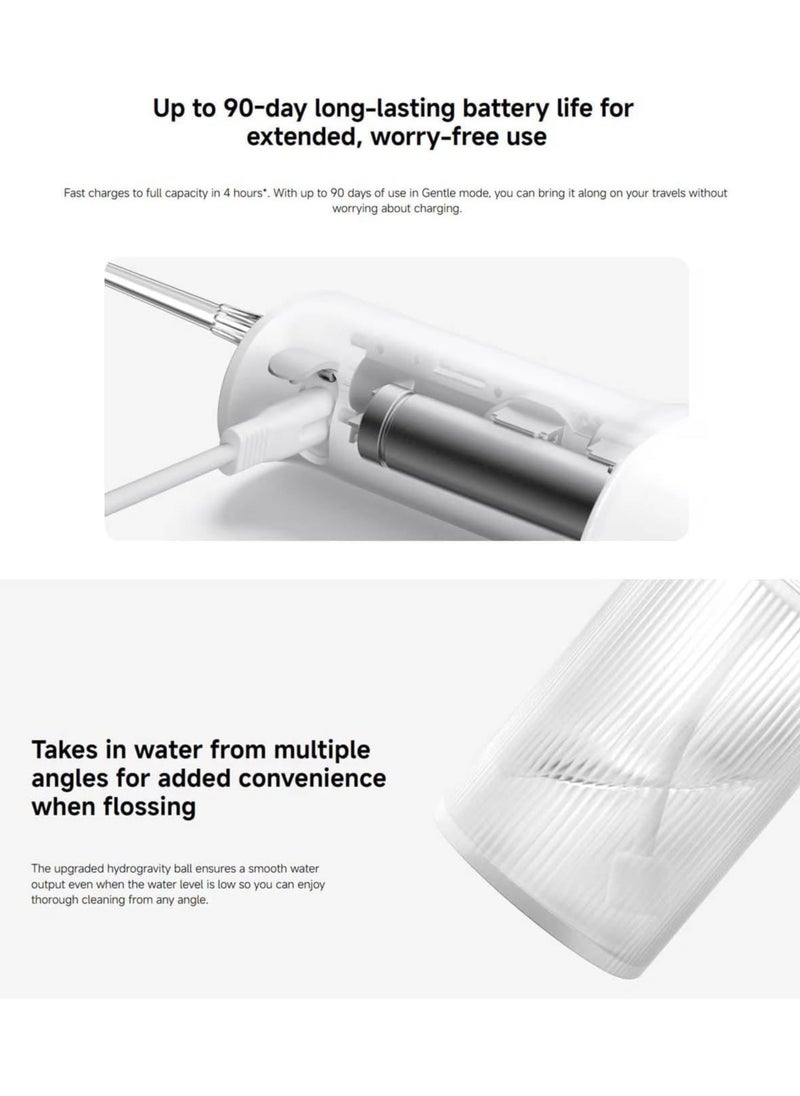 Up to 90-day long-lasting battery life for extended, worry-free use

Fast charges to full capacity in 4 hours*. With up to 90 days of use in Gentle mode, you can bring it along on your travels without worrying about charging.

Takes in water from multiple angles for added convenience when flossing

The upgraded hydrogravity ball ensures a smooth water output even when the water level is low so you can enjoy thorough cleaning from any angle.